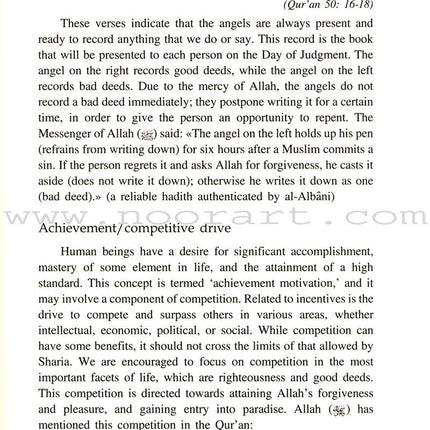 (Qur'an 50: 16-18)

These verses indicate that the angels are always present and ready to record anything that we do or say. This record is the book that will be presented to each person on the Day of Judgment. The angel on the right records good deeds, while the angel on the left records bad deeds. Due to the mercy of Allah, the angels do not record a bad deed immediately; they postpone writing it for a certain time, in order to give the person an opportunity to repent. The Messenger of Allah (ﷺ) said: «The angel on the left holds up his pen (refrains from writing down) for six hours after a Muslim commits a sin. If the person regrets it and asks Allah for forgiveness, he casts it aside (does not write it down); otherwise he writes it down as one (bad deed).» (a reliable hadith authenticated by al-Albâni)

www.noorart.com

Achievement/competitive drive

Human beings have a desire for significant accomplishment, mastery of some element in life, and the attainment of a high standard. This concept is termed 'achievement motivation,' and it may involve a component of competition. Related to incentives is the drive to compete and surpass others in various areas, whether intellectual, economic, political, or social. While competition can have some benefits, it should not cross the limits of that allowed by Sharia. We are encouraged to focus on competition in the most important facets of life, which are righteousness and good deeds. This competition is directed towards attaining Allah's forgiveness and pleasure, and gaining entry into paradise. Allah (ﷻ) has mentioned this competition in the Qur'an: